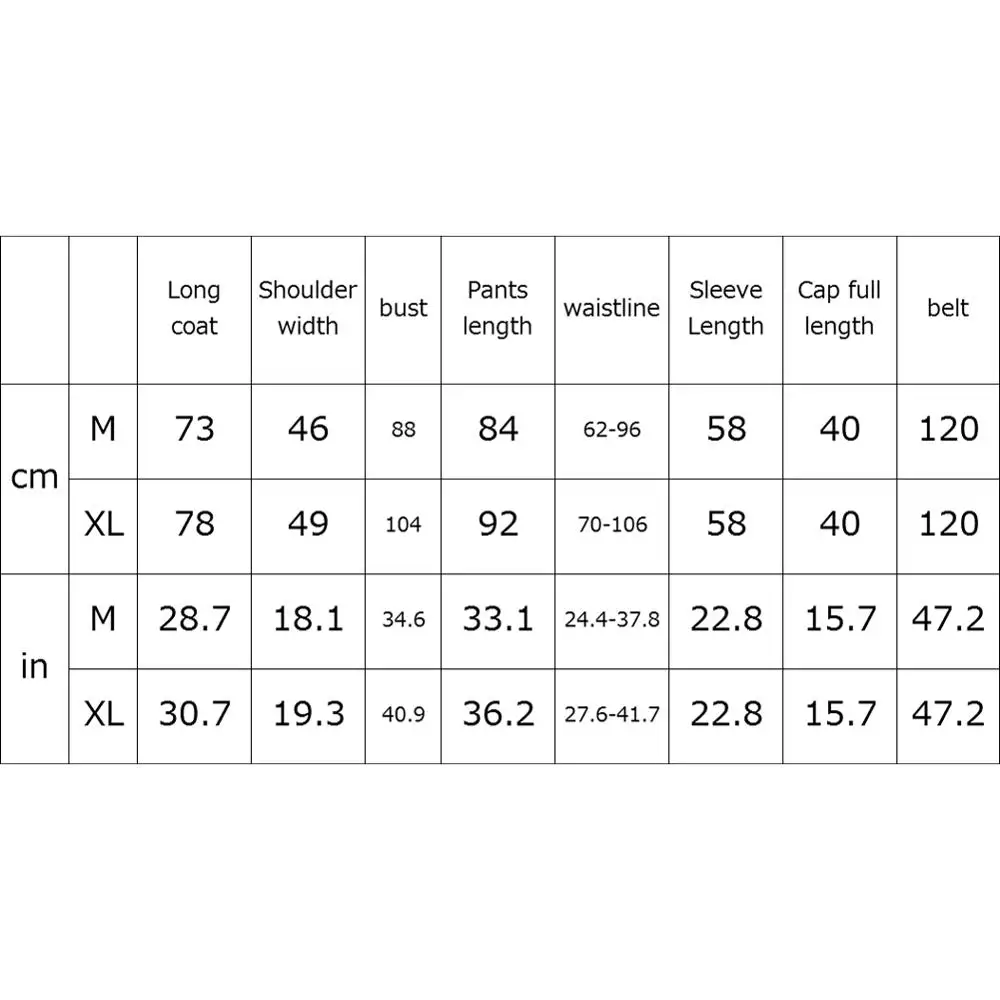 |  |  | Long coat | Shoulder width | bust | Pants length | waistline | Sleeve Length | Cap full length | belt |
|---|---|---|---|---|---|---|---|---|---|
| cm | M | 73 | 46 | 88 | 84 | 62-96 | 58 | 40 | 120 |
| cm | XL | 78 | 49 | 104 | 92 | 70-106 | 58 | 40 | 120 |
| in | M | 28.7 | 18.1 | 34.6 | 33.1 | 24.4-37.8 | 22.8 | 15.7 | 47.2 |
| in | XL | 30.7 | 19.3 | 40.9 | 36.2 | 27.6-41.7 | 22.8 | 15.7 | 47.2 |